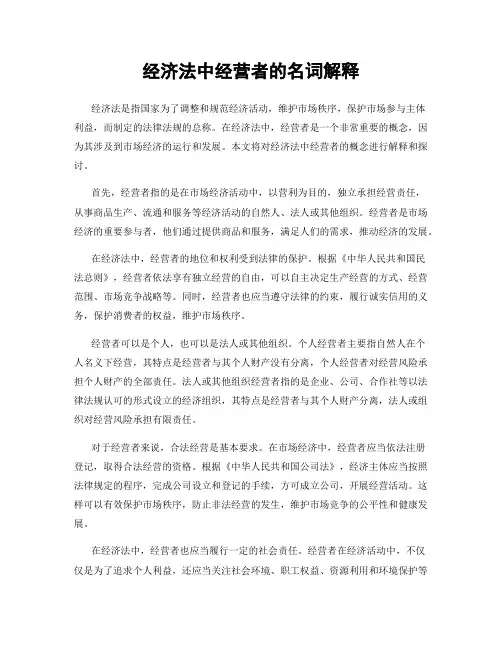 经济法中经营者的名词解释

经济法是指国家为了调整和规范经济活动，维护市场秩序，保护市场参与主体利益，而制定的法律法规的总称。在经济法中，经营者是一个非常重要的概念，因为其涉及到市场经济的运行和发展。本文将对经济法中经营者的概念进行解释和探讨。

首先，经营者指的是在市场经济活动中，以营利为目的，独立承担经营责任，从事商品生产、流通和服务等经济活动的自然人、法人或其他组织。经营者是市场经济的重要参与者，他们通过提供商品和服务，满足人们的需求，推动经济的发展。

在经济法中，经营者的地位和权利受到法律的保护。根据《中华人民共和国民法总则》，经营者依法享有独立经营的自由，可以自主决定生产经营的方式、经营范围、市场竞争战略等。同时，经营者也应当遵守法律的约束，履行诚实信用的义务，保护消费者的权益，维护市场秩序。

经营者可以是个人，也可以是法人或其他组织。个人经营者主要指自然人在个人名义下经营，其特点是经营者与其个人财产没有分离，个人经营者对经营风险承担个人财产的全部责任。法人或其他组织经营者指的是企业、公司、合作社等以法律法规认可的形式设立的经济组织，其特点是经营者与其个人财产分离，法人或组织对经营风险承担有限责任。

对于经营者来说，合法经营是基本要求。在市场经济中，经营者应当依法注册登记，取得合法经营的资格。根据《中华人民共和国公司法》，经济主体应当按照法律规定的程序，完成公司设立和登记的手续，方可成立公司，开展经营活动。这样可以有效保护市场秩序，防止非法经营的发生，维护市场竞争的公平性和健康发展。

在经济法中，经营者也应当履行一定的社会责任。经营者在经济活动中，不仅仅是为了追求个人利益，还应当关注社会环境、职工权益、资源利用和环境保护等